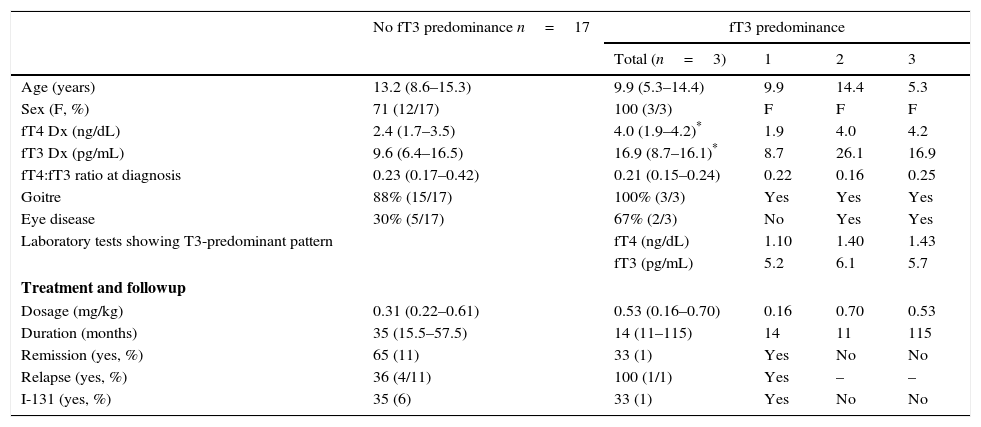 | | No fT3 predominance $n = 17$ | fT3 predominance | | | |
|---|---|---|---|---|---|
| | | Total ($n = 3$) | 1 | 2 | 3 |
| Age (years) | 13.2 (8.6–15.3) | 9.9 (5.3–14.4) | 9.9 | 14.4 | 5.3 |
| Sex (F, %) | 71 (12/17) | 100 (3/3) | F | F | F |
| fT4 Dx (ng/dL) | 2.4 (1.7–3.5) | 4.0 (1.9–4.2)$^*$ | 1.9 | 4.0 | 4.2 |
| fT3 Dx (pg/mL) | 9.6 (6.4–16.5) | 16.9 (8.7–16.1)$^*$ | 8.7 | 26.1 | 16.9 |
| fT4:fT3 ratio at diagnosis | 0.23 (0.17–0.42) | 0.21 (0.15–0.24) | 0.22 | 0.16 | 0.25 |
| Goitre | 88% (15/17) | 100% (3/3) | Yes | Yes | Yes |
| Eye disease | 30% (5/17) | 67% (2/3) | No | Yes | Yes |
| Laboratory tests showing T3-predominant pattern | | fT4 (ng/dL) | 1.10 | 1.40 | 1.43 |
| | | fT3 (pg/mL) | 5.2 | 6.1 | 5.7 |
| **Treatment and followup** | | | | | |
| Dosage (mg/kg) | 0.31 (0.22–0.61) | 0.53 (0.16–0.70) | 0.16 | 0.70 | 0.53 |
| Duration (months) | 35 (15.5–57.5) | 14 (11–115) | 14 | 11 | 115 |
| Remission (yes, %) | 65 (11) | 33 (1) | Yes | No | No |
| Relapse (yes, %) | 36 (4/11) | 100 (1/1) | Yes | – | – |
| I-131 (yes, %) | 35 (6) | 33 (1) | Yes | No | No |